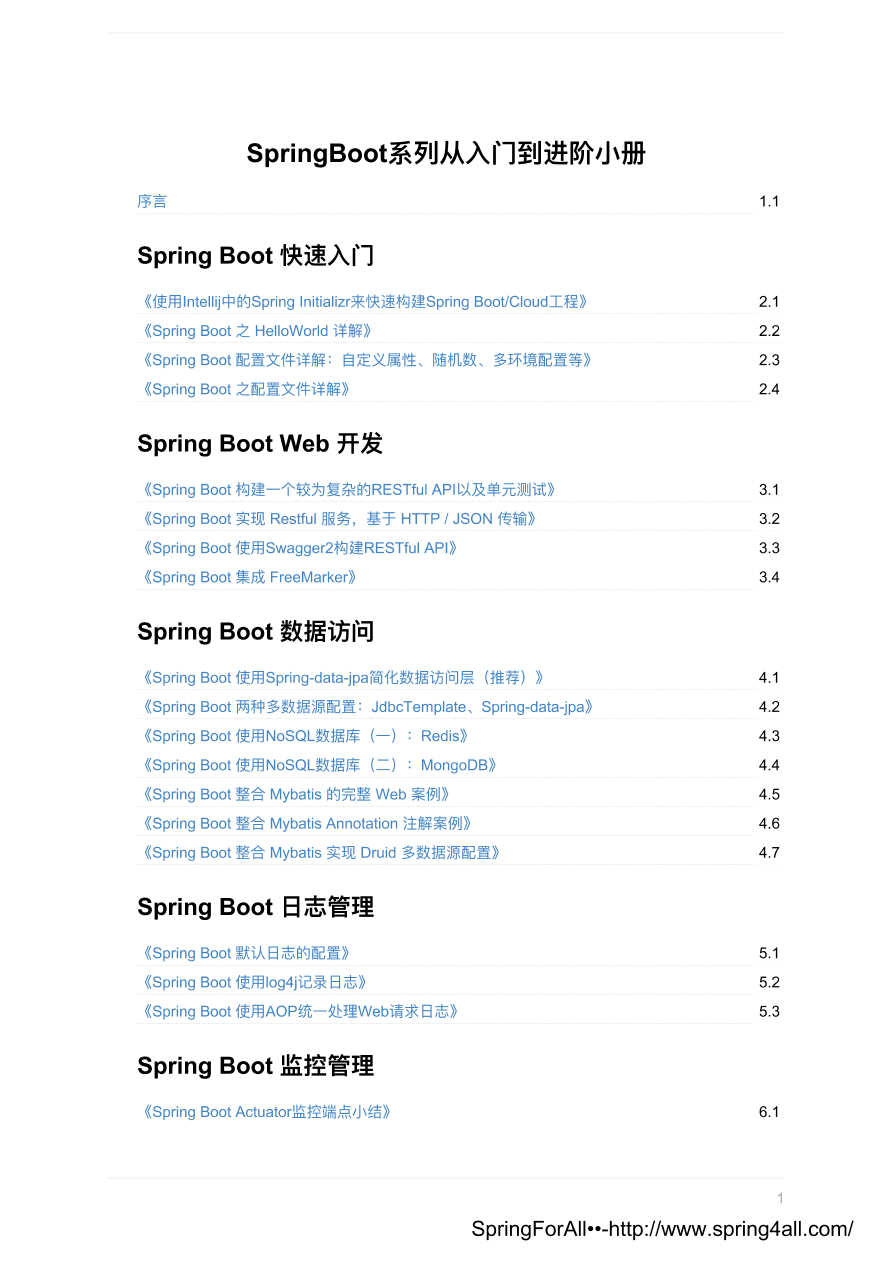 SpringBoot系列从入门到进阶小册

序言 1.1

Spring Boot 快速入门

《使用Intellij中的Spring Initializr来快速构建Spring Boot/Cloud工程》 2.1
《Spring Boot 之 HelloWorld 详解》 2.2
《Spring Boot 配置文件详解：自定义属性、随机数、多环境配置等》 2.3
《Spring Boot 之配置文件详解》 2.4

Spring Boot Web 开发

《Spring Boot 构建一个较为复杂的RESTful API以及单元测试》 3.1
《Spring Boot 实现 Restful 服务，基于 HTTP / JSON 传输》 3.2
《Spring Boot 使用Swagger2构建RESTful API》 3.3
《Spring Boot 集成 FreeMarker》 3.4

Spring Boot 数据访问

《Spring Boot 使用Spring-data-jpa简化数据访问层（推荐）》 4.1
《Spring Boot 两种多数据源配置：JdbcTemplate、Spring-data-jpa》 4.2
《Spring Boot 使用NoSQL数据库（一）：Redis》 4.3
《Spring Boot 使用NoSQL数据库（二）：MongoDB》 4.4
《Spring Boot 整合 Mybatis 的完整 Web 案例》 4.5
《Spring Boot 整合 Mybatis Annotation 注解案例》 4.6
《Spring Boot 整合 Mybatis 实现 Druid 多数据源配置》 4.7

Spring Boot 日志管理

《Spring Boot 默认日志的配置》 5.1
《Spring Boot 使用log4j记录日志》 5.2
《Spring Boot 使用AOP统一处理Web请求日志》 5.3

Spring Boot 监控管理

《Spring Boot Actuator监控端点小结》 6.1

1

SpringForAll••-http://www.spring4all.com/